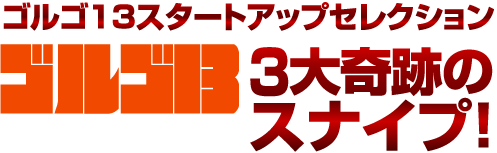 ゴルゴ13スタートアップセレクション

ゴルゴ13

3大奇跡のスナイプ!